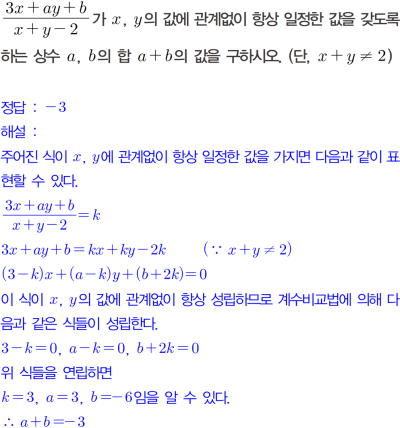 $\frac{3x+ay+b}{x+y-2}$가 $x$, $y$의 값에 관계없이 항상 일정한 값을 갖도록 하는 상수 $a$, $b$의 합 $a+b$의 값을 구하시오. (단, $x+y \neq 2$)

정답 : $-3$
해설 :
주어진 식이 $x$, $y$에 관계없이 항상 일정한 값을 가지면 다음과 같이 표현할 수 있다.
$\frac{3x+ay+b}{x+y-2}=k$
$3x+ay+b=kx+ky-2k$ $(\because x+y \neq 2)$
$(3-k)x+(a-k)y+(b+2k)=0$
이 식이 $x$, $y$의 값에 관계없이 항상 성립하므로 계수비교법에 의해 다음과 같은 식들이 성립한다.
$3-k=0$, $a-k=0$, $b+2k=0$
위 식들을 연립하면
$k=3$, $a=3$, $b=-6$임을 알 수 있다.
$\therefore a+b=-3$